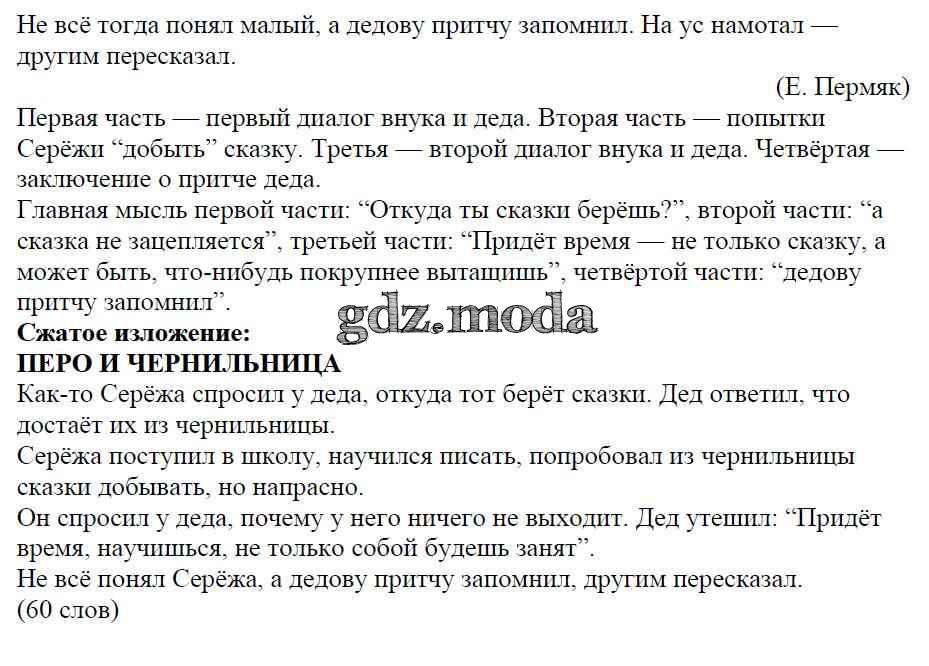 Не всё тогда понял малый, а дедову притчу запомнил. На ус намотал — другим пересказал.

(Е. Пермяк)

Первая часть — первый диалог внука и деда. Вторая часть — попытки Серёжи “добыть” сказку. Третья — второй диалог внука и деда. Четвёртая — заключение о притче деда.

Главная мысль первой части: “Откуда ты сказки берёшь?”, второй части: “а сказка не зацепляется”, третьей части: “Придёт время — не только сказку, а может быть, что-нибудь покрупнее вытащишь”, четвёртой части: “дедову притчу запомнил”.

gdz.moda

Сжатое изложение:

ПЕРО И ЧЕРНИЛЬНИЦА

Как-то Серёжа спросил у деда, откуда тот берёт сказки. Дед ответил, что достаёт их из чернильницы.

Серёжа поступил в школу, научился писать, попробовал из чернильницы сказки добывать, но напрасно.

Он спросил у деда, почему у него ничего не выходит. Дед утешил: “Придёт время, научишься, не только собой будешь занят”.

Не всё понял Серёжа, а дедову притчу запомнил, другим пересказал.

(60 слов)